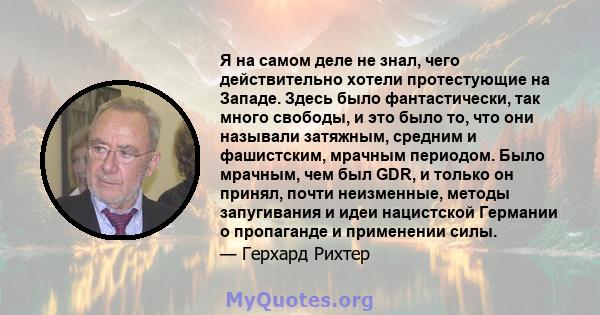 Я на самом деле не знал, чего действительно хотели протестующие на Западе. Здесь было фантастически, так много свободы, и это было то, что они называли затяжным, средним и фашистским, мрачным периодом. Было мрачным, чем был GDR, и только он принял, почти неизменные, методы запугивания и идеи нацистской Германии о пропаганде и применении силы.

— Герхард Рихтер

MyQuotes.org